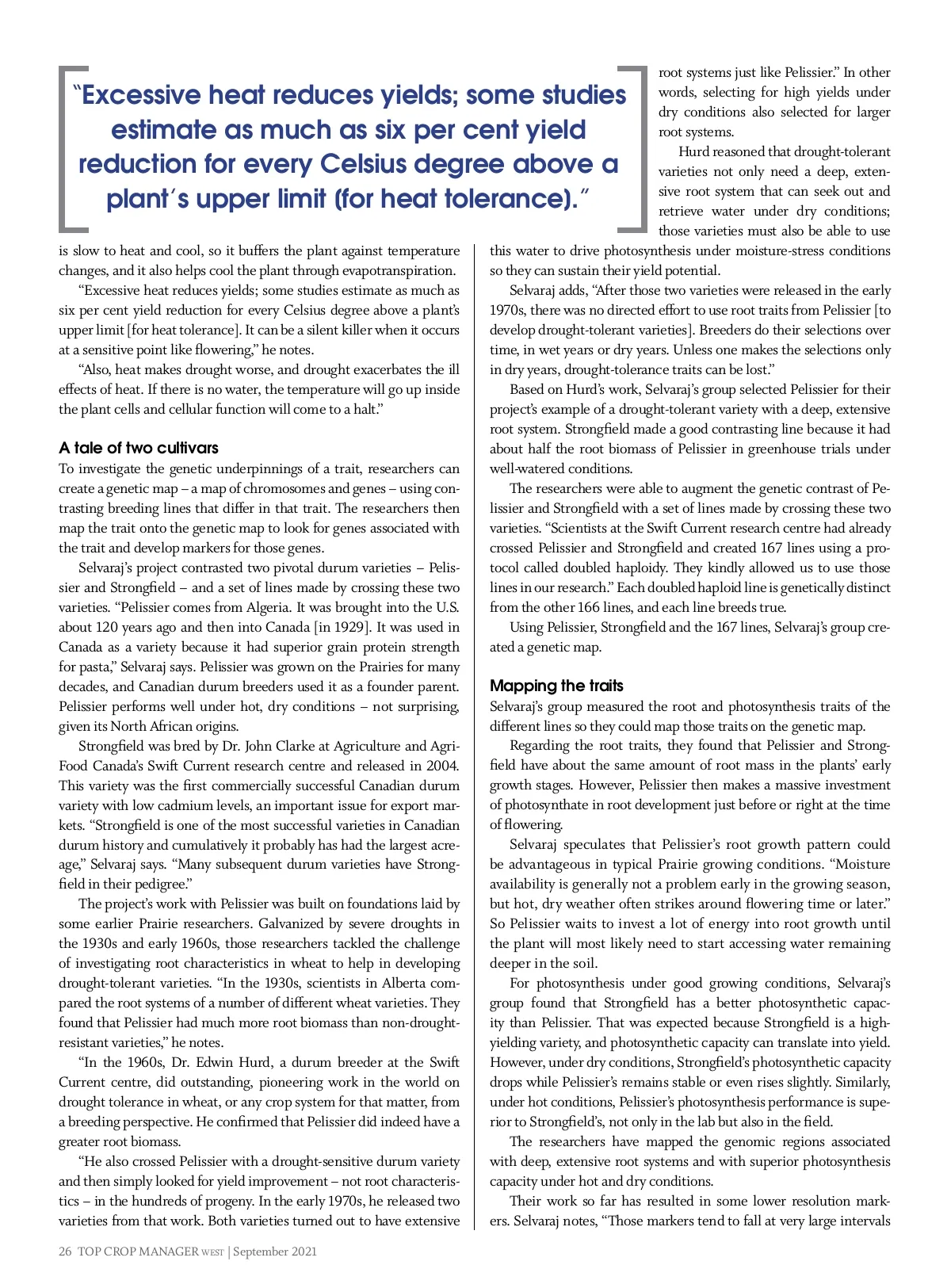 "Excessive heat reduces yields; some studies estimate as much as six per cent yield reduction for every Celsius degree above a plant's upper limit (for heat tolerance)."

is slow to heat and cool, so it buffers the plant against temperature changes, and it also helps cool the plant through evapotranspiration.

"Excessive heat reduces yields; some studies estimate as much as six per cent yield reduction for every Celsius degree above a plant's upper limit [for heat tolerance]. It can be a silent killer when it occurs at a sensitive point like flowering," he notes.

"Also, heat makes drought worse, and drought exacerbates the ill effects of heat. If there is no water, the temperature will go up inside the plant cells and cellular function will come to a halt."

A tale of two cultivars

To investigate the genetic underpinnings of a trait, researchers can create a genetic map – a map of chromosomes and genes – using contrasting breeding lines that differ in that trait. The researchers then map the trait onto the genetic map to look for genes associated with the trait and develop markers for those genes.

Selvaraj's project contrasted two pivotal durum varieties – Pelissier and Strongfield – and a set of lines made by crossing these two varieties. "Pelissier comes from Algeria. It was brought into the U.S. about 120 years ago and then into Canada [in 1929]. It was used in Canada as a variety because it had superior grain protein strength for pasta," Selvaraj says. Pelissier was grown on the Prairies for many decades, and Canadian durum breeders used it as a founder parent. Pelissier performs well under hot, dry conditions – not surprising, given its North African origins.

Strongfield was bred by Dr. John Clarke at Agriculture and Agri-Food Canada's Swift Current research centre and released in 2004. This variety was the first commercially successful Canadian durum variety with low cadmium levels, an important issue for export markets. "Strongfield is one of the most successful varieties in Canadian durum history and cumulatively it probably has had the largest acreage," Selvaraj says. "Many subsequent durum varieties have Strongfield in their pedigree."

The project's work with Pelissier was built on foundations laid by some earlier Prairie researchers. Galvanized by severe droughts in the 1930s and early 1960s, those researchers tackled the challenge of investigating root characteristics in wheat to help in developing drought-tolerant varieties. "In the 1930s, scientists in Alberta compared the root systems of a number of different wheat varieties. They found that Pelissier had much more root biomass than non-drought-resistant varieties," he notes.

"In the 1960s, Dr. Edwin Hurd, a durum breeder at the Swift Current centre, did outstanding, pioneering work in the world on drought tolerance in wheat, or any crop system for that matter, from a breeding perspective. He confirmed that Pelissier did indeed have a greater root biomass.

"He also crossed Pelissier with a drought-sensitive durum variety and then simply looked for yield improvement – not root characteristics – in the hundreds of progeny. In the early 1970s, he released two varieties from that work. Both varieties turned out to have extensive root systems just like Pelissier." In other words, selecting for high yields under dry conditions also selected for larger root systems.

Hurd reasoned that drought-tolerant varieties not only need a deep, extensive root system that can seek out and retrieve water under dry conditions; those varieties must also be able to use this water to drive photosynthesis under moisture-stress conditions so they can sustain their yield potential.

Selvaraj adds, "After those two varieties were released in the early 1970s, there was no directed effort to use root traits from Pelissier [to develop drought-tolerant varieties]. Breeders do their selections over time, in wet years or dry years. Unless one makes the selections only in dry years, drought-tolerance traits can be lost."

Based on Hurd's work, Selvaraj's group selected Pelissier for their project's example of a drought-tolerant variety with a deep, extensive root system. Strongfield made a good contrasting line because it had about half the root biomass of Pelissier in greenhouse trials under well-watered conditions.

The researchers were able to augment the genetic contrast of Pelissier and Strongfield with a set of lines made by crossing these two varieties. "Scientists at the Swift Current research centre had already crossed Pelissier and Strongfield and created 167 lines using a protocol called doubled haploidy. They kindly allowed us to use those lines in our research." Each doubled haploid line is genetically distinct from the other 166 lines, and each line breeds true.

Using Pelissier, Strongfield and the 167 lines, Selvaraj's group created a genetic map.

Mapping the traits

Selvaraj's group measured the root and photosynthesis traits of the different lines so they could map those traits on the genetic map.

Regarding the root traits, they found that Pelissier and Strongfield have about the same amount of root mass in the plants' early growth stages. However, Pelissier then makes a massive investment of photosynthate in root development just before or right at the time of flowering.

Selvaraj speculates that Pelissier's root growth pattern could be advantageous in typical Prairie growing conditions. "Moisture availability is generally not a problem early in the growing season, but hot, dry weather often strikes around flowering time or later." So Pelissier waits to invest a lot of energy into root growth until the plant will most likely need to start accessing water remaining deeper in the soil.

For photosynthesis under good growing conditions, Selvaraj's group found that Strongfield has a better photosynthetic capacity than Pelissier. That was expected because Strongfield is a high-yielding variety, and photosynthetic capacity can translate into yield. However, under dry conditions, Strongfield's photosynthetic capacity drops while Pelissier's remains stable or even rises slightly. Similarly, under hot conditions, Pelissier's photosynthesis performance is superior to Strongfield's, not only in the lab but also in the field.

The researchers have mapped the genomic regions associated with deep, extensive root systems and with superior photosynthesis capacity under hot and dry conditions.

Their work so far has resulted in some lower resolution markers. Selvaraj notes, "Those markers tend to fall at very large intervals

26 TOP CROP MANAGER WEST | September 2021